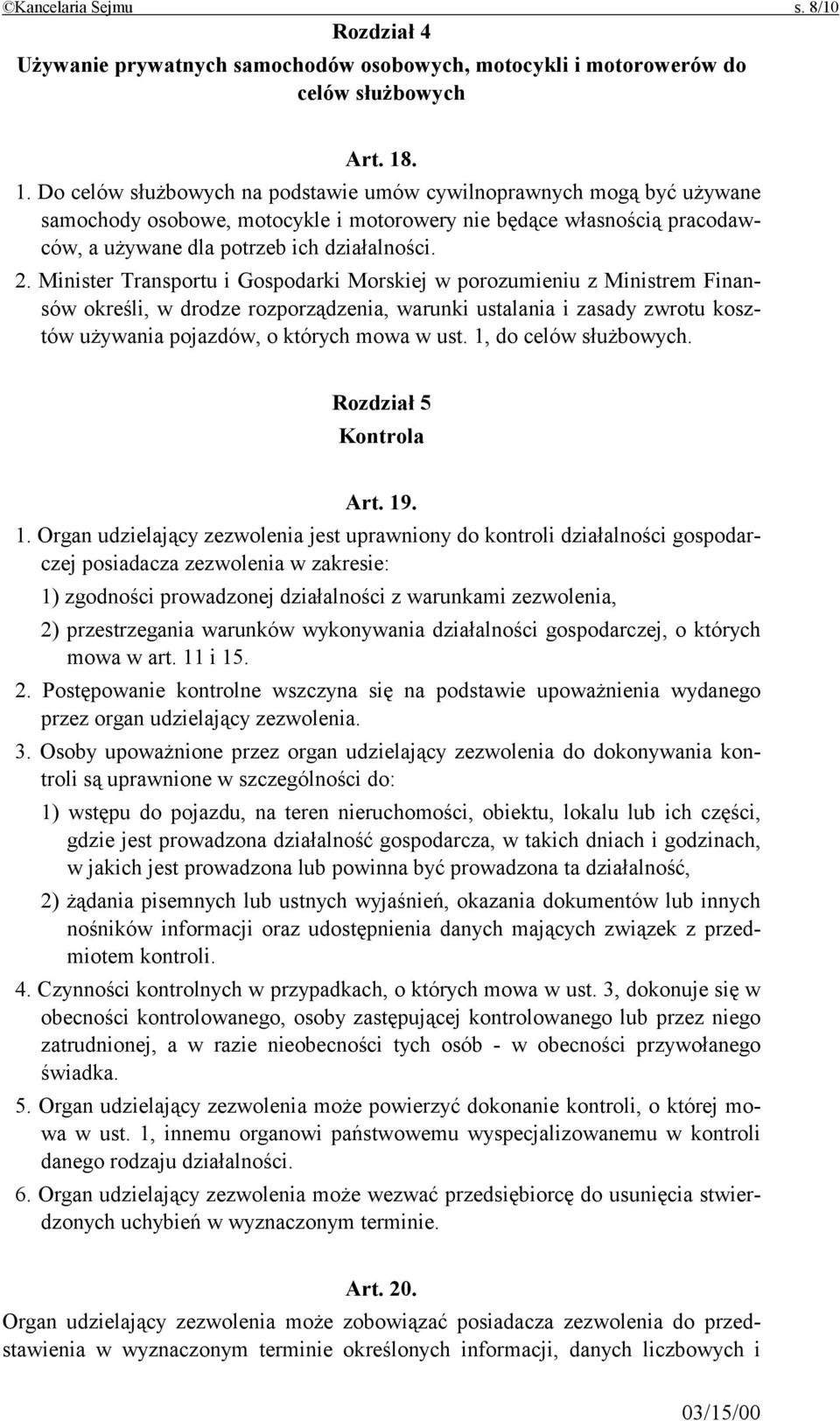 ©Kancelaria Sejmu s. 8/10

Rozdział 4
Używanie prywatnych samochodów osobowych, motocykli i motorowerów do celów służbowych

Art. 18.

1. Do celów służbowych na podstawie umów cywilnoprawnych mogą być używane samochody osobowe, motocykle i motorowery nie będące własnością pracodawców, a używane dla potrzeb ich działalności.

2. Minister Transportu i Gospodarki Morskiej w porozumieniu z Ministrem Finansów określi, w drodze rozporządzenia, warunki ustalania i zasady zwrotu kosztów używania pojazdów, o których mowa w ust. 1, do celów służbowych.

Rozdział 5
Kontrola

Art. 19.

1. Organ udzielający zezwolenia jest uprawniony do kontroli działalności gospodarczej posiadacza zezwolenia w zakresie:

1) zgodności prowadzonej działalności z warunkami zezwolenia,

2) przestrzegania warunków wykonywania działalności gospodarczej, o których mowa w art. 11 i 15.

2. Postępowanie kontrolne wszczyna się na podstawie upoważnienia wydanego przez organ udzielający zezwolenia.

3. Osoby upoważnione przez organ udzielający zezwolenia do dokonywania kontroli są uprawnione w szczególności do:

1) wstępu do pojazdu, na teren nieruchomości, obiektu, lokalu lub ich części, gdzie jest prowadzona działalność gospodarcza, w takich dniach i godzinach, w jakich jest prowadzona lub powinna być prowadzona ta działalność,

2) żądania pisemnych lub ustnych wyjaśnień, okazania dokumentów lub innych nośników informacji oraz udostępnienia danych mających związek z przedmiotem kontroli.

4. Czynności kontrolnych w przypadkach, o których mowa w ust. 3, dokonuje się w obecności kontrolowanego, osoby zastępującej kontrolowanego lub przez niego zatrudnionej, a w razie nieobecności tych osób - w obecności przywołanego świadka.

5. Organ udzielający zezwolenia może powierzyć dokonanie kontroli, o której mowa w ust. 1, innemu organowi państwowemu wyspecjalizowanemu w kontroli danego rodzaju działalności.

6. Organ udzielający zezwolenia może wezwać przedsiębiorcę do usunięcia stwierdzonych uchybień w wyznaczonym terminie.

Art. 20.

Organ udzielający zezwolenia może zobowiązać posiadacza zezwolenia do przedstawienia w wyznaczonym terminie określonych informacji, danych liczbowych i

03/15/00